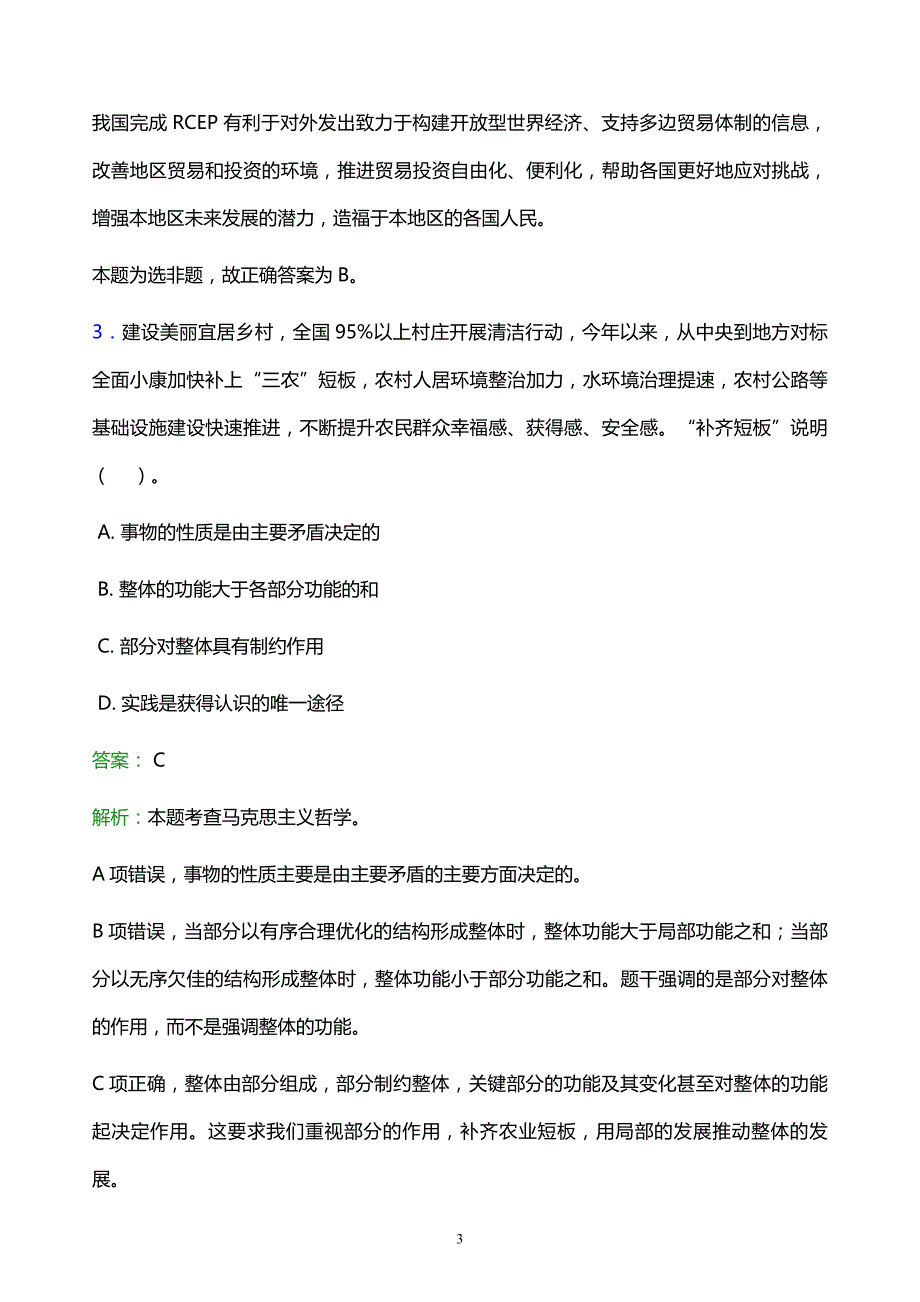 我国完成 RCEP 有利于对外发出致力于构建开放型世界经济、支持多边贸易体制的信息，改善地区贸易和投资的环境，推进贸易投资自由化、便利化，帮助各国更好地应对挑战，增强本地区未来发展的潜力，造福于本地区的各国人民。

本题为选非题，故正确答案为 B。

3．建设美丽宜居乡村，全国 95%以上村庄开展清洁行动，今年以来，从中央到地方对标全面小康加快补上“三农”短板，农村人居环境整治加力，水环境治理提速，农村公路等基础设施建设快速推进，不断提升农民群众幸福感、获得感、安全感。“补齐短板”说明（　）。

A. 事物的性质是由主要矛盾决定的

B. 整体的功能大于各部分功能的和

C. 部分对整体具有制约作用

D. 实践是获得认识的唯一途径

答案： C

解析：本题考查马克思主义哲学。

A 项错误，事物的性质主要是由主要矛盾的主要方面决定的。

B 项错误，当部分以有序合理优化的结构形成整体时，整体功能大于局部功能之和；当部分以无序欠佳的结构形成整体时，整体功能小于部分功能之和。题干强调的是部分对整体的作用，而不是强调整体的功能。

C 项正确，整体由部分组成，部分制约整体，关键部分的功能及其变化甚至对整体的功能起决定作用。这要求我们重视部分的作用，补齐农业短板，用局部的发展推动整体的发展。

3